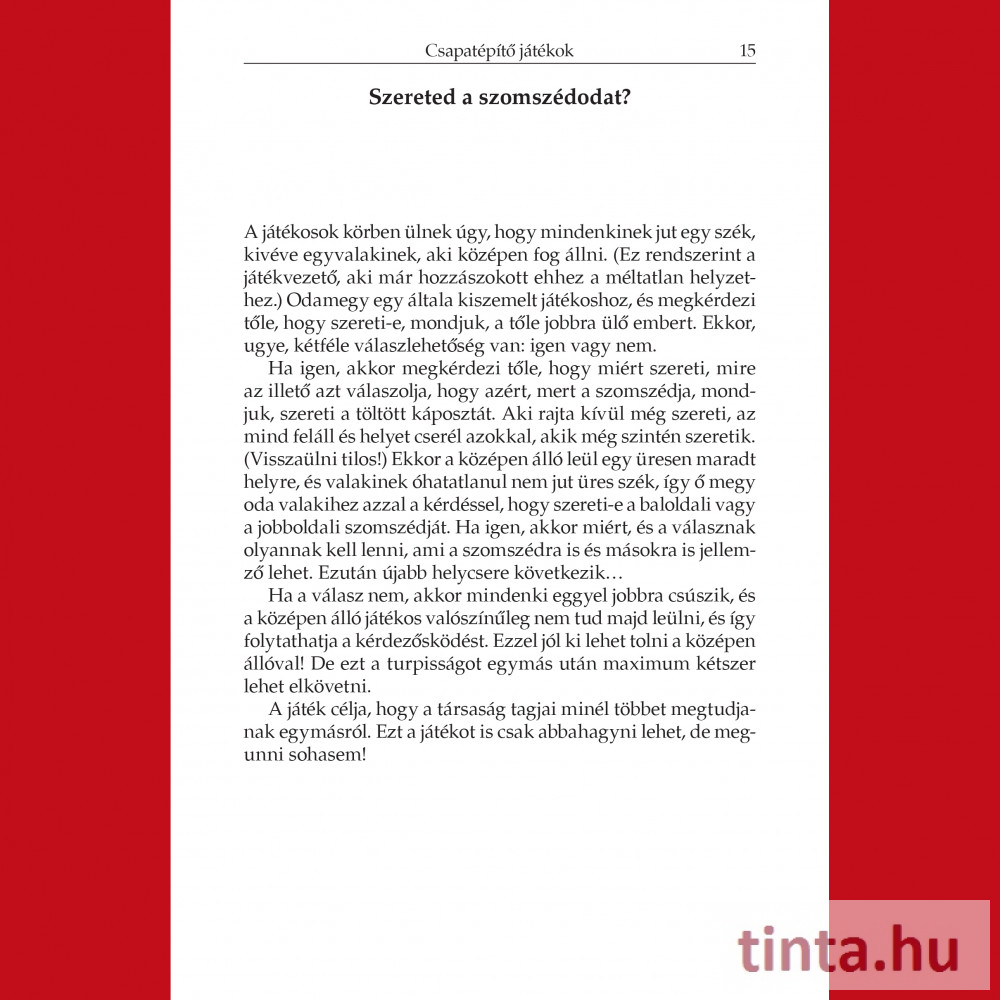 Csapatépítő játékok 15

Szereted a szomszédodat?

A játékosok körben ülnek úgy, hogy mindenkinek jut egy szék, kivéve egyvalakinek, aki középen fog állni. (Ez rendszerint a játékvezető, aki már hozzászokott ehhez a méltatlan helyzethez.) Odamegy egy általa kiszemelt játékoshoz, és megkérdezi tőle, hogy szereti-e, mondjuk, a tőle jobbra ülő embert. Ekkor, ugye, kétféle válaszlehetőség van: igen vagy nem.

Ha igen, akkor megkérdezi tőle, hogy miért szereti, mire az illető azt válaszolja, hogy azért, mert a szomszédja, mondjuk, szereti a töltött káposztát. Aki rajta kívül még szereti, az mind feláll és helyet cserél azokkal, akik még szintén szeretik. (Visszaülni tilos!) Ekkor a középen álló leül egy üresen maradt helyre, és valakinek óhatatlanul nem jut üres szék, így ő megy oda valakihez azzal a kérdéssel, hogy szereti-e a baloldali vagy a jobboldali szomszédját. Ha igen, akkor miért, és a válasznak olyannak kell lenni, ami a szomszédra is és másokra is jellemző lehet. Ezután újabb helycsere következik…

Ha a válasz nem, akkor mindenki eggyel jobbra csúszik, és a középen álló játékos valószínűleg nem tud majd leülni, és így folytathatja a kérdezősködést. Ezzel jól ki lehet tolni a középen állóval! De ezt a turpisságot egymás után maximum kétszer lehet elkövetni.

A játék célja, hogy a társaság tagjai minél többet megtudjanak egymásról. Ezt a játékot is csak abbahagyni lehet, de megunni sohasem!

tinta.hu